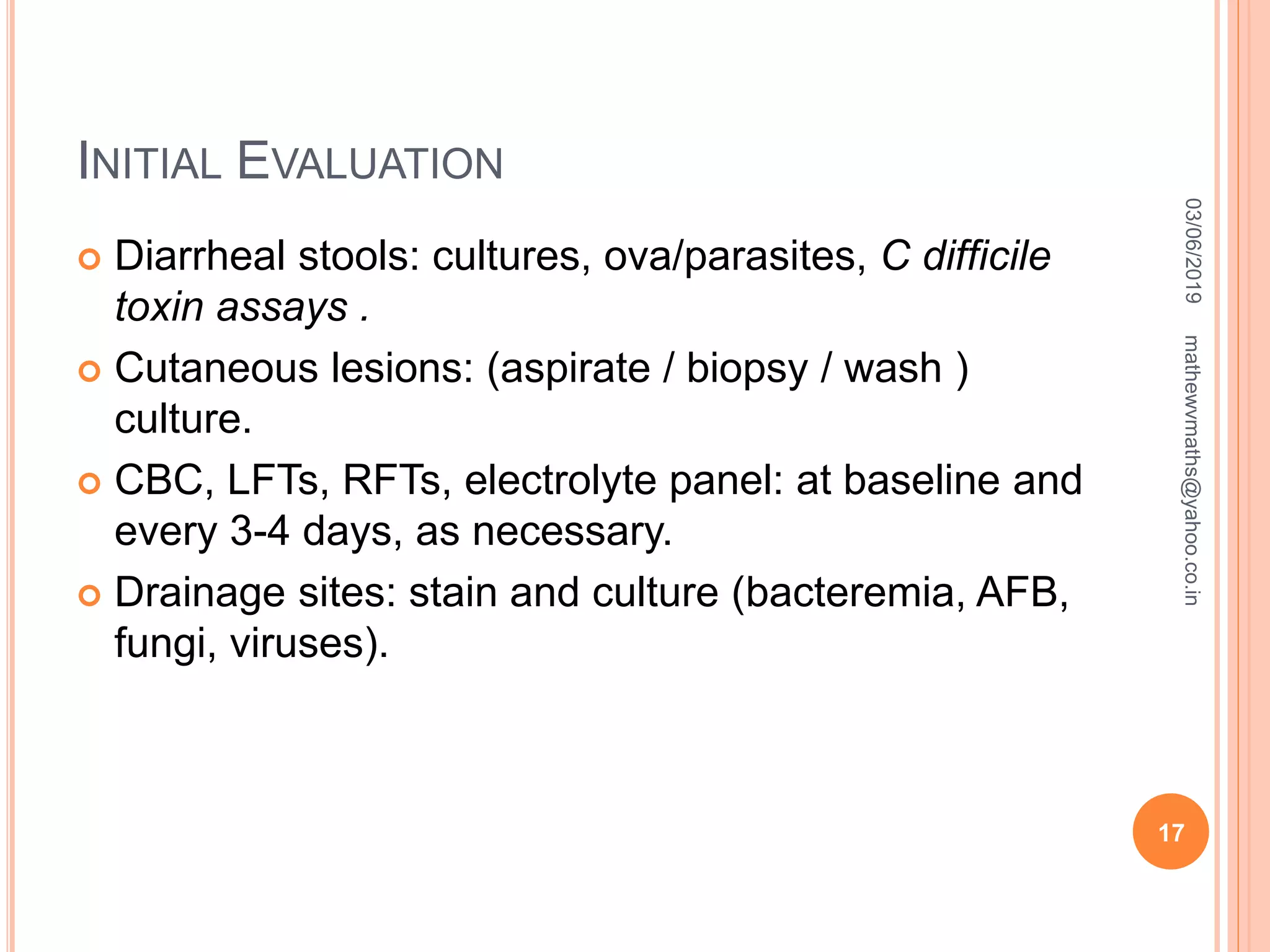 INITIAL EVALUATION

Diarrheal stools: cultures, ova/parasites, C difficile toxin assays .

Cutaneous lesions: (aspirate / biopsy / wash ) culture.

CBC, LFTs, RFTs, electrolyte panel: at baseline and every 3-4 days, as necessary.

Drainage sites: stain and culture (bacteremia, AFB, fungi, viruses).

03/06/2019

mathewvmaths@yahoo.co.in

17